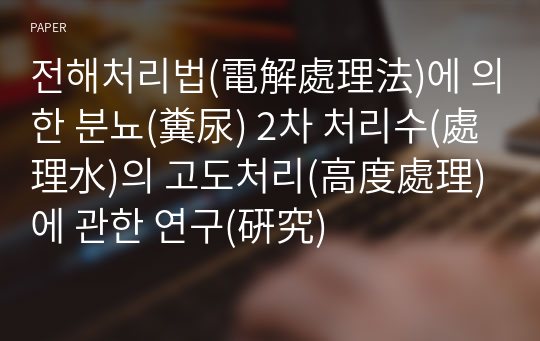 PAPER

전해처리법(電解處理法)에 의한 분뇨(糞尿) 2차 처리수(處理水)의 고도처리(高度處理)에 관한 연구(硏究)